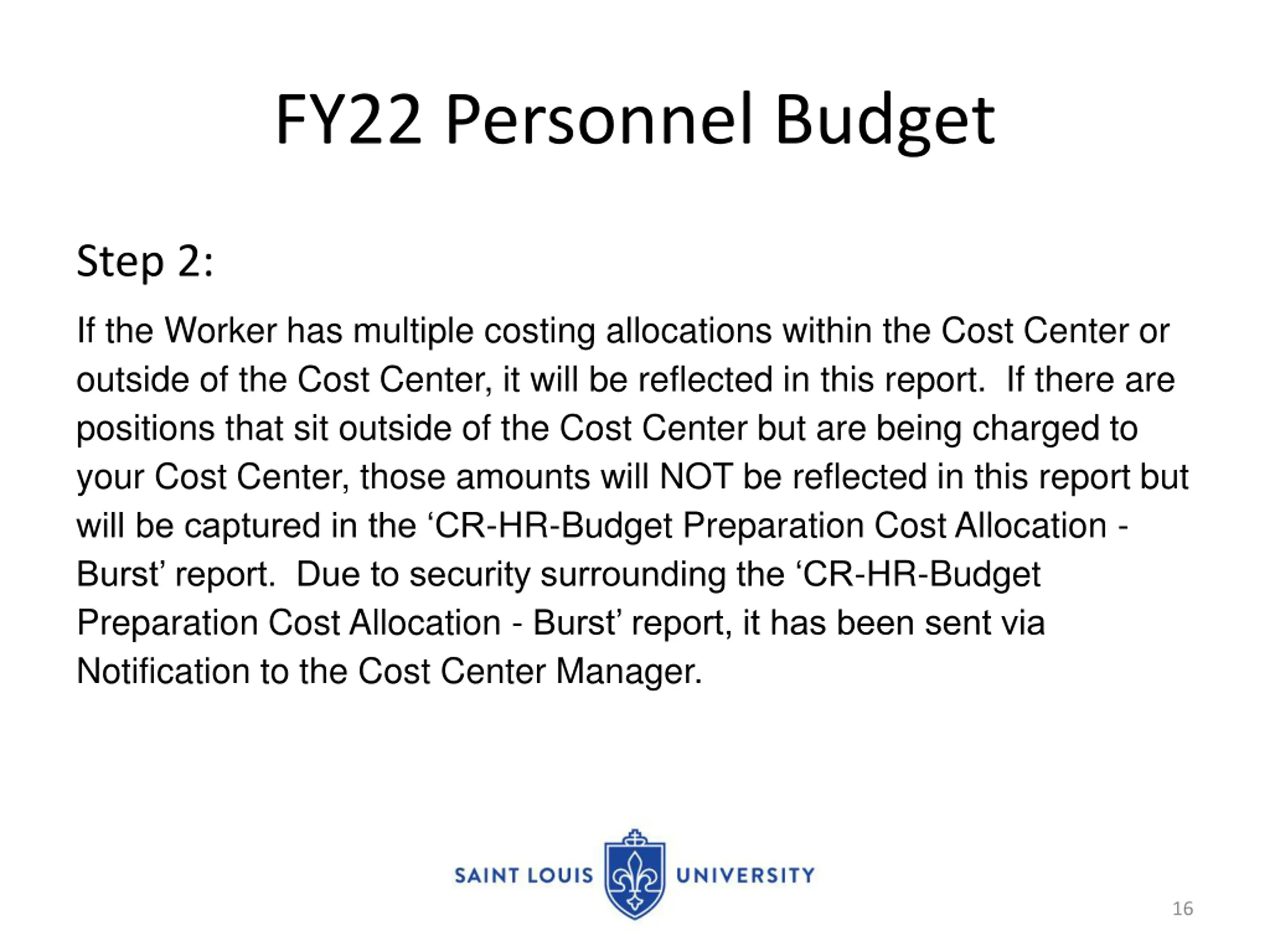 FY22 Personnel Budget

Step 2:

If the Worker has multiple costing allocations within the Cost Center or outside of the Cost Center, it will be reflected in this report. If there are positions that sit outside of the Cost Center but are being charged to your Cost Center, those amounts will NOT be reflected in this report but will be captured in the 'CR-HR-Budget Preparation Cost Allocation - Burst' report. Due to security surrounding the 'CR-HR-Budget Preparation Cost Allocation - Burst' report, it has been sent via Notification to the Cost Center Manager.

SAINT LOUIS UNIVERSITY

16